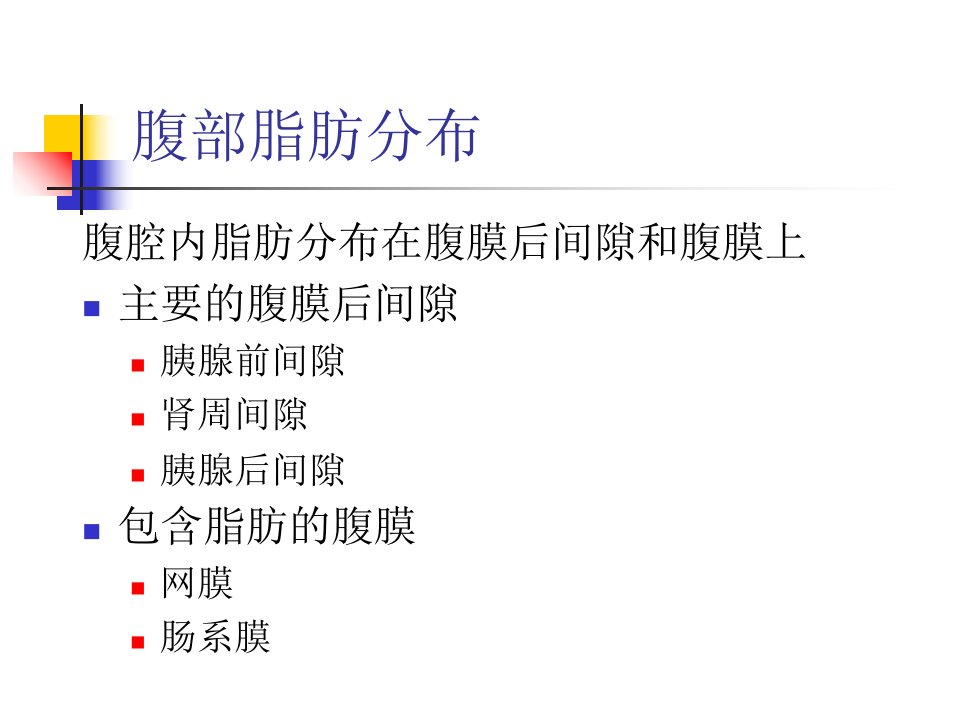 腹部脂肪分布

腹腔内脂肪分布在腹膜后间隙和腹膜上

• 主要的腹膜后间隙
• 胰腺前间隙
• 肾周间隙
• 胰腺后间隙
• 包含脂肪的腹膜
• 网膜
• 肠系膜